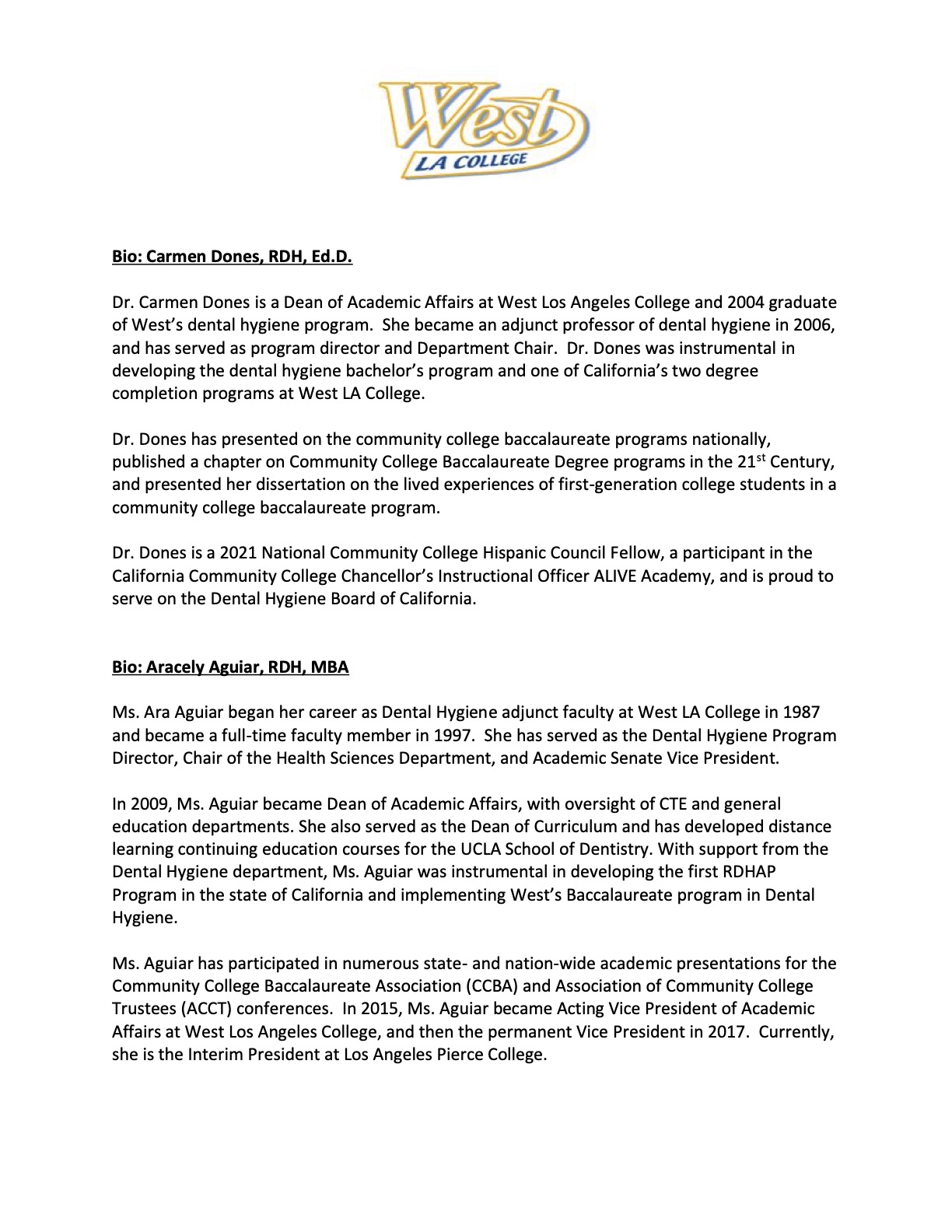 West
LA COLLEGE

Bio: Carmen Dones, RDH, Ed.D.

Dr. Carmen Dones is a Dean of Academic Affairs at West Los Angeles College and 2004 graduate of West's dental hygiene program. She became an adjunct professor of dental hygiene in 2006, and has served as program director and Department Chair. Dr. Dones was instrumental in developing the dental hygiene bachelor's program and one of California's two degree completion programs at West LA College.

Dr. Dones has presented on the community college baccalaureate programs nationally, published a chapter on Community College Baccalaureate Degree programs in the 21$^{st}$ Century, and presented her dissertation on the lived experiences of first-generation college students in a community college baccalaureate program.

Dr. Dones is a 2021 National Community College Hispanic Council Fellow, a participant in the California Community College Chancellor's Instructional Officer ALIVE Academy, and is proud to serve on the Dental Hygiene Board of California.

Bio: Aracely Aguiar, RDH, MBA

Ms. Ara Aguiar began her career as Dental Hygiene adjunct faculty at West LA College in 1987 and became a full-time faculty member in 1997. She has served as the Dental Hygiene Program Director, Chair of the Health Sciences Department, and Academic Senate Vice President.

In 2009, Ms. Aguiar became Dean of Academic Affairs, with oversight of CTE and general education departments. She also served as the Dean of Curriculum and has developed distance learning continuing education courses for the UCLA School of Dentistry. With support from the Dental Hygiene department, Ms. Aguiar was instrumental in developing the first RDHAP Program in the state of California and implementing West's Baccalaureate program in Dental Hygiene.

Ms. Aguiar has participated in numerous state- and nation-wide academic presentations for the Community College Baccalaureate Association (CCBA) and Association of Community College Trustees (ACCT) conferences. In 2015, Ms. Aguiar became Acting Vice President of Academic Affairs at West Los Angeles College, and then the permanent Vice President in 2017. Currently, she is the Interim President at Los Angeles Pierce College.